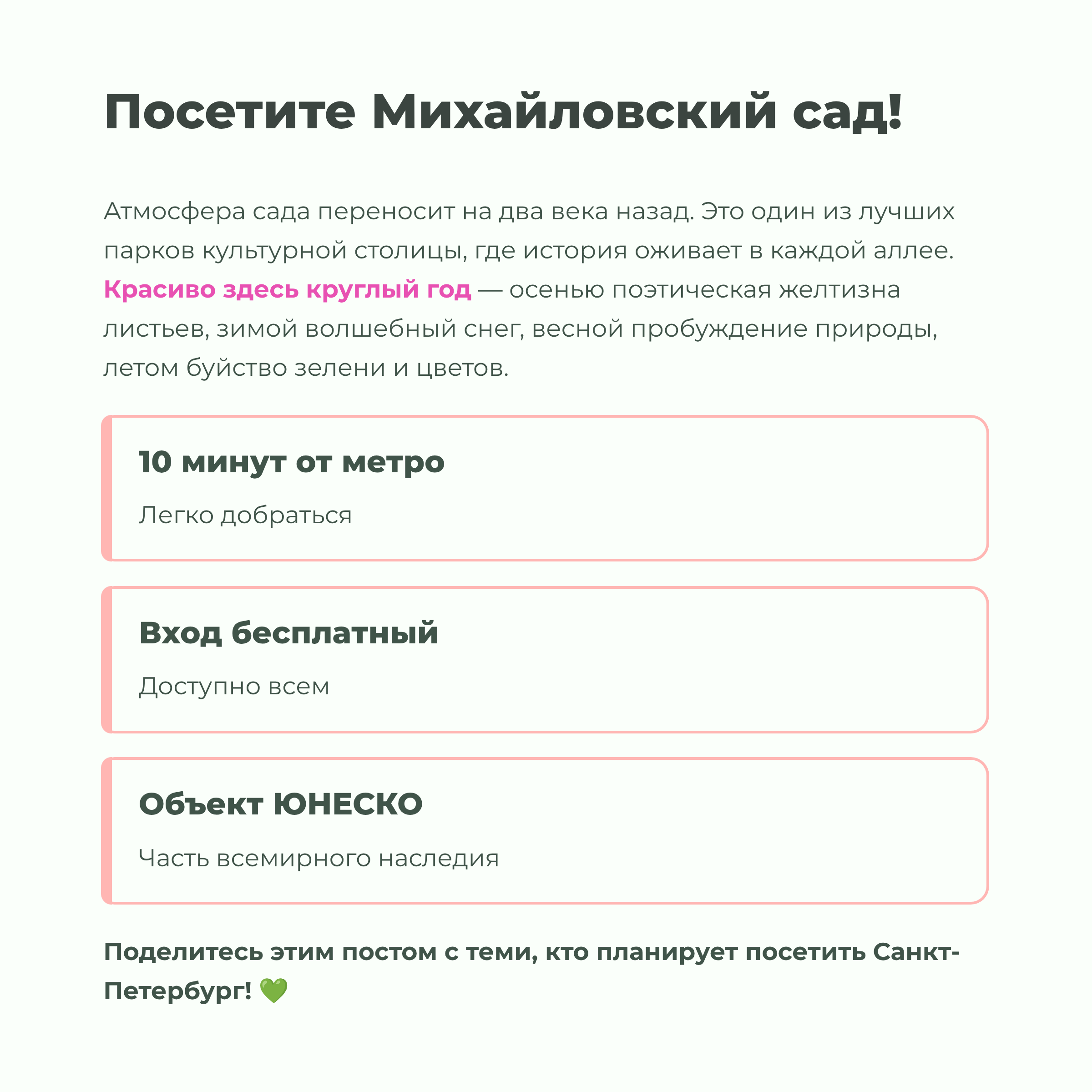 Посетите Михайловский сад!

Атмосфера сада переносит на два века назад. Это один из лучших парков культурной столицы, где история оживает в каждой аллее. Красиво здесь круглый год — осенью поэтическая желтизна листьев, зимой волшебный снег, весной пробуждение природы, летом буйство зелени и цветов.

10 минут от метро

Легко добраться

Вход бесплатный

Доступно всем

Объект ЮНЕСКО

Часть всемирного наследия

Поделитесь этим постом с теми, кто планирует посетить Санкт-Петербург! 💚